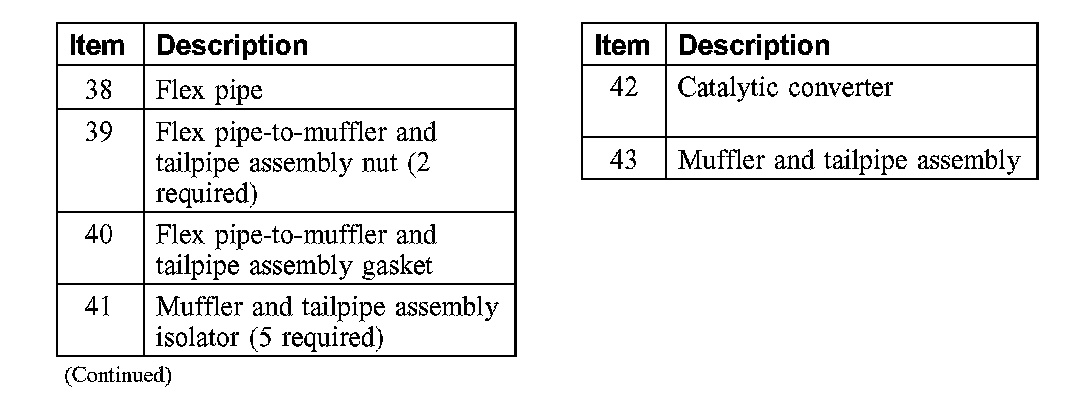 | Item | Description |
|---|---|
| 38 | Flex pipe |
| 39 | Flex pipe-to-muffler and tailpipe assembly nut (2 required) |
| 40 | Flex pipe-to-muffler and tailpipe assembly gasket |
| 41 | Muffler and tailpipe assembly isolator (5 required) |

(Continued)

| Item | Description |
|---|---|
| 42 | Catalytic converter |
| 43 | Muffler and tailpipe assembly |